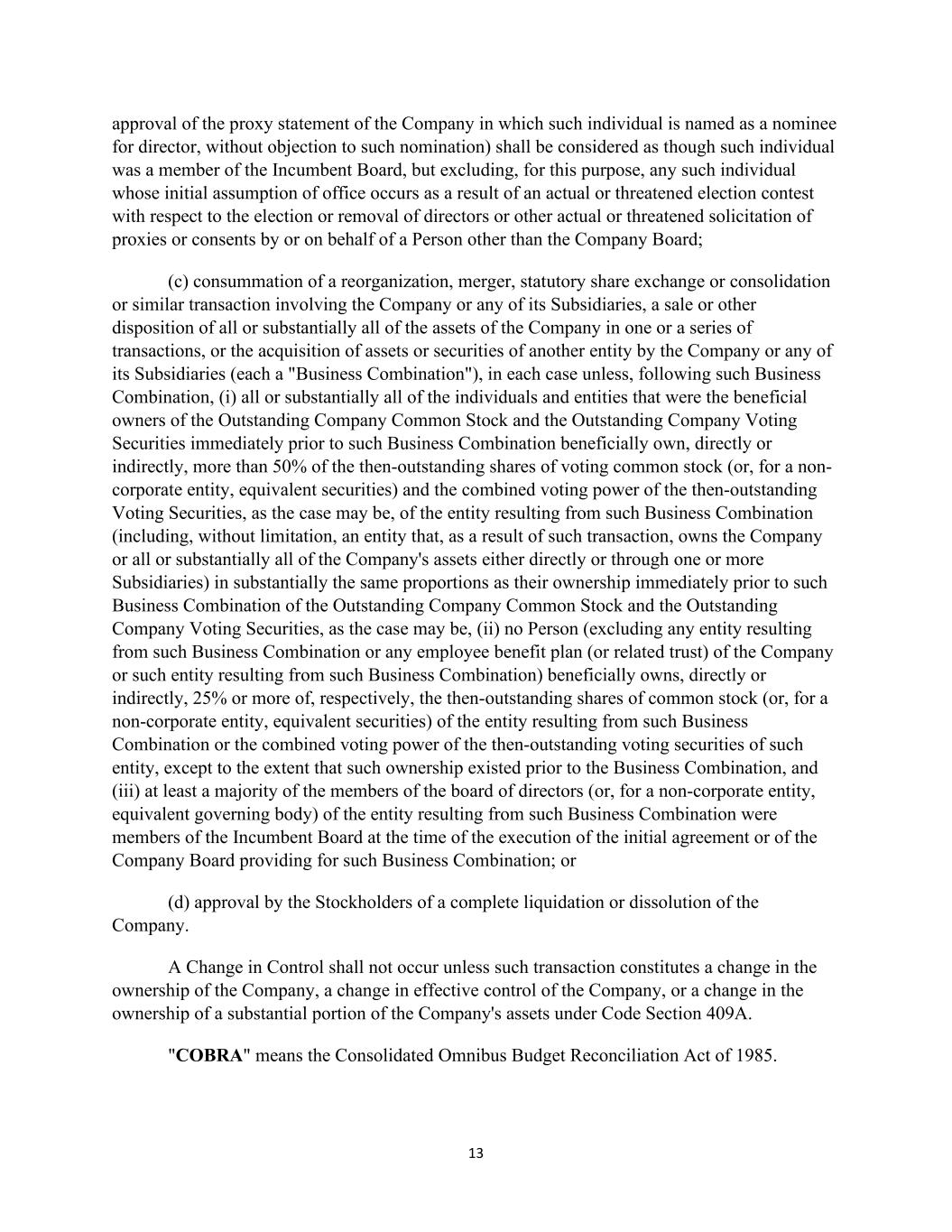 approval of the proxy statement of the Company in which such individual is named as a nominee for director, without objection to such nomination) shall be considered as though such individual was a member of the Incumbent Board, but excluding, for this purpose, any such individual whose initial assumption of office occurs as a result of an actual or threatened election contest with respect to the election or removal of directors or other actual or threatened solicitation of proxies or consents by or on behalf of a Person other than the Company Board;

(c) consummation of a reorganization, merger, statutory share exchange or consolidation or similar transaction involving the Company or any of its Subsidiaries, a sale or other disposition of all or substantially all of the assets of the Company in one or a series of transactions, or the acquisition of assets or securities of another entity by the Company or any of its Subsidiaries (each a "Business Combination"), in each case unless, following such Business Combination, (i) all or substantially all of the individuals and entities that were the beneficial owners of the Outstanding Company Common Stock and the Outstanding Company Voting Securities immediately prior to such Business Combination beneficially own, directly or indirectly, more than 50% of the then-outstanding shares of voting common stock (or, for a non-corporate entity, equivalent securities) and the combined voting power of the then-outstanding Voting Securities, as the case may be, of the entity resulting from such Business Combination (including, without limitation, an entity that, as a result of such transaction, owns the Company or all or substantially all of the Company's assets either directly or through one or more Subsidiaries) in substantially the same proportions as their ownership immediately prior to such Business Combination of the Outstanding Company Common Stock and the Outstanding Company Voting Securities, as the case may be, (ii) no Person (excluding any entity resulting from such Business Combination or any employee benefit plan (or related trust) of the Company or such entity resulting from such Business Combination) beneficially owns, directly or indirectly, 25% or more of, respectively, the then-outstanding shares of common stock (or, for a non-corporate entity, equivalent securities) of the entity resulting from such Business Combination or the combined voting power of the then-outstanding voting securities of such entity, except to the extent that such ownership existed prior to the Business Combination, and (iii) at least a majority of the members of the board of directors (or, for a non-corporate entity, equivalent governing body) of the entity resulting from such Business Combination were members of the Incumbent Board at the time of the execution of the initial agreement or of the Company Board providing for such Business Combination; or

(d) approval by the Stockholders of a complete liquidation or dissolution of the Company.

A Change in Control shall not occur unless such transaction constitutes a change in the ownership of the Company, a change in effective control of the Company, or a change in the ownership of a substantial portion of the Company's assets under Code Section 409A.

"COBRA" means the Consolidated Omnibus Budget Reconciliation Act of 1985.

13